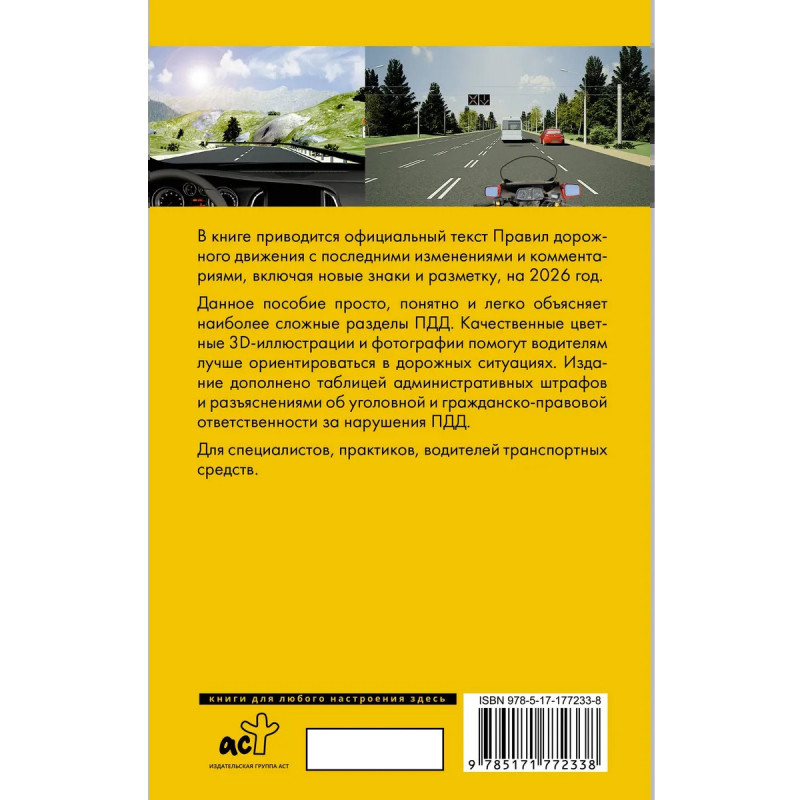 В книге приводится официальный текст Правил дорожного движения с последними изменениями и комментариями, включая новые знаки и разметку, на 2026 год.

Данное пособие просто, понятно и легко объясняет наиболее сложные разделы ПДД. Качественные цветные 3D-иллюстрации и фотографии помогут водителям лучше ориентироваться в дорожных ситуациях. Издание дополнено таблицей административных штрафов и разъяснениями об уголовной и гражданско-правовой ответственности за нарушения ПДД.

Для специалистов, практиков, водителей транспортных средств.

книги для любого настроения здесь

аст

ИЗДАТЕЛЬСКАЯ ГРУППА АСТ

ISBN 978-5-17-177233-8

9 785171 772338